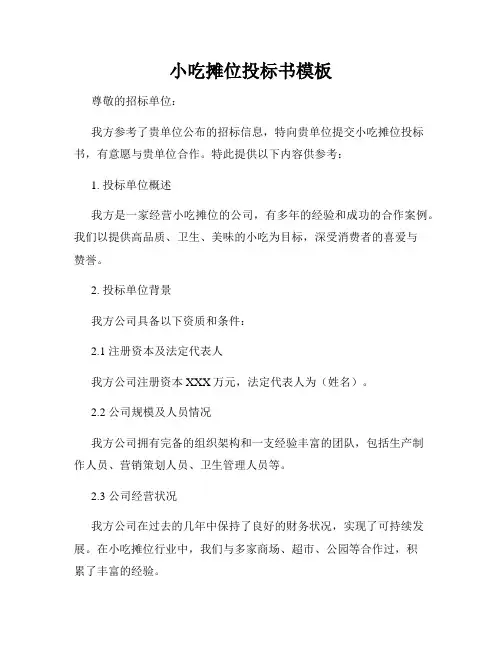 小吃摊位投标书模板

尊敬的招标单位：

我方参考了贵单位公布的招标信息，特向贵单位提交小吃摊位投标书，有意愿与贵单位合作。特此提供以下内容供参考：

1. 投标单位概述

我方是一家经营小吃摊位的公司，有多年的经验和成功的合作案例。我们以提供高品质、卫生、美味的小吃为目标，深受消费者的喜爱与赞誉。

2. 投标单位背景

我方公司具备以下资质和条件：

2.1 注册资本及法定代表人

我方公司注册资本 XXX 万元，法定代表人为（姓名）。

2.2 公司规模及人员情况

我方公司拥有完备的组织架构和一支经验丰富的团队，包括生产制作人员、营销策划人员、卫生管理人员等。

2.3 公司经营状况

我方公司在过去的几年中保持了良好的财务状况，实现了可持续发展。在小吃摊位行业中，我们与多家商场、超市、公园等合作过，积累了丰富的经验。